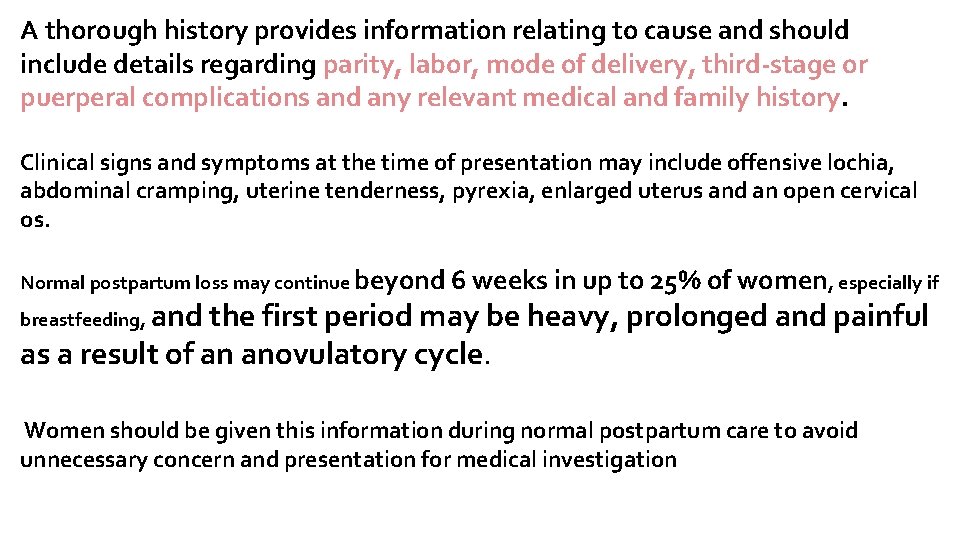 A thorough history provides information relating to cause and should include details regarding parity, labor, mode of delivery, third-stage or puerperal complications and any relevant medical and family history.

Clinical signs and symptoms at the time of presentation may include offensive lochia, abdominal cramping, uterine tenderness, pyrexia, enlarged uterus and an open cervical os.

Normal postpartum loss may continue beyond 6 weeks in up to 25% of women, especially if breastfeeding, and the first period may be heavy, prolonged and painful as a result of an anovulatory cycle.

Women should be given this information during normal postpartum care to avoid unnecessary concern and presentation for medical investigation